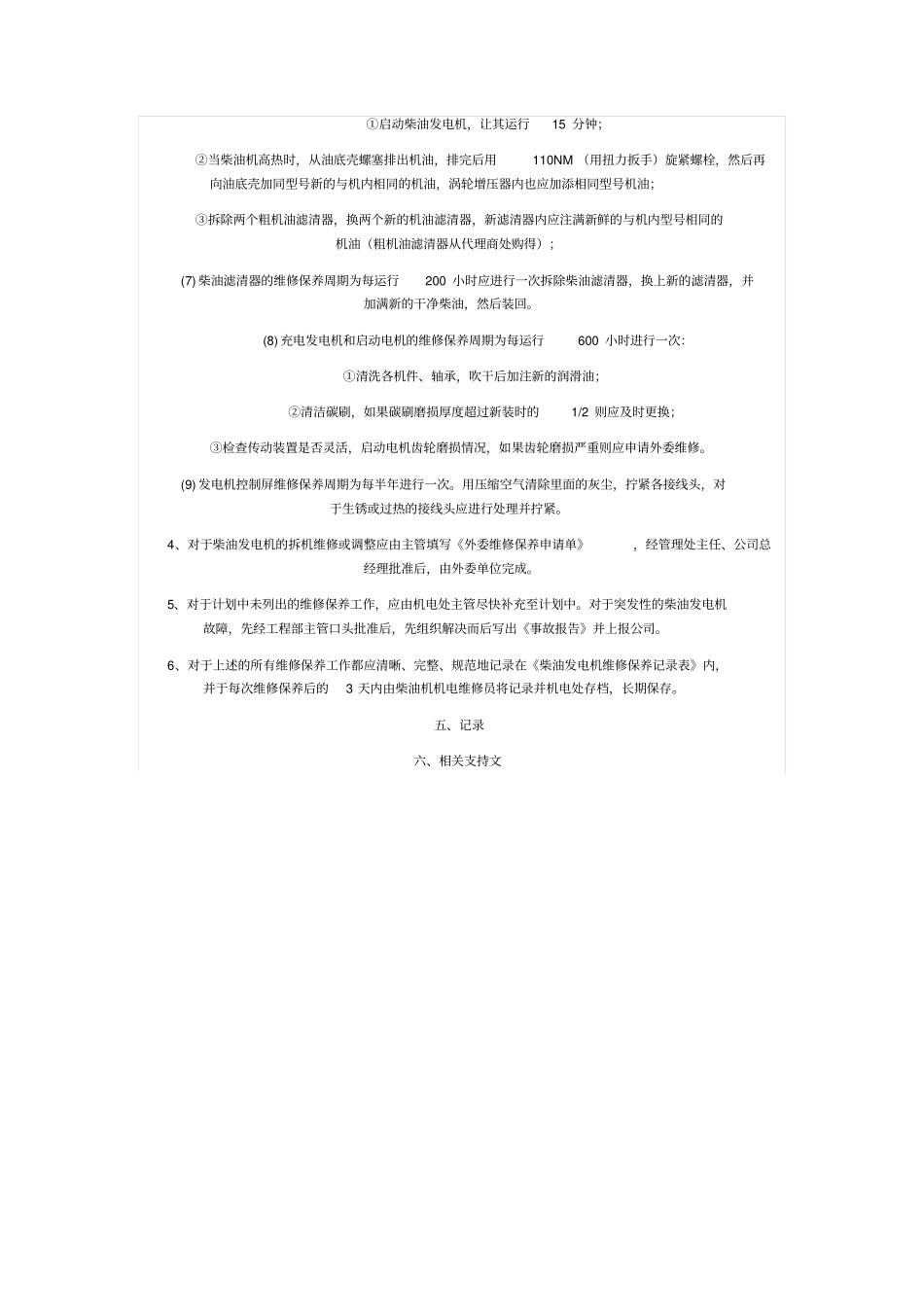 ①启动柴油发电机，让其运行 15 分钟；

②当柴油机高热时，从油底壳螺塞排出机油，排完后用 110NM （用扭力扳手）旋紧螺栓，然后再向油底壳加同型号新的与机内相同的机油，涡轮增压器内也应加添相同型号机油；

③拆除两个粗机油滤清器，换两个新的机油滤清器，新滤清器内应注满新鲜的与机内型号相同的机油（粗机油滤清器从代理商处购得）；

(7) 柴油滤清器的维修保养周期为每运行 200 小时应进行一次拆除柴油滤清器，换上新的滤清器，并加满新的干净柴油，然后装回。

(8) 充电发电机和启动电机的维修保养周期为每运行 600 小时进行一次:

①清洗各机件、轴承，吹干后加注新的润滑油；

②清洁碳刷，如果碳刷磨损厚度超过新装时的 1/2 则应及时更换；

③检查传动装置是否灵活，启动电机齿轮磨损情况，如果齿轮磨损严重则应申请外委维修。

(9) 发电机控制屏维修保养周期为每半年进行一次。用压缩空气清除里面的灰尘，拧紧各接线头，对于生锈或过热的接线头应进行处理并拧紧。

4、对于柴油发电机的拆机维修或调整应由主管填写《外委维修保养申请单》 ，经管理处主任、公司总经理批准后，由外委单位完成。

5、对于计划中未列出的维修保养工作，应由机电处主管尽快补充至计划中。对于突发性的柴油发电机故障，先经工程部主管口头批准后，先组织解决而后写出《事故报告》并上报公司。

6、对于上述的所有维修保养工作都应清晰、完整、规范地记录在《柴油发电机维修保养记录表》内，并于每次维修保养后的 3 天内由柴油机机电维修员将记录并机电处存档，长期保存。

五、记录

六、相关支持文